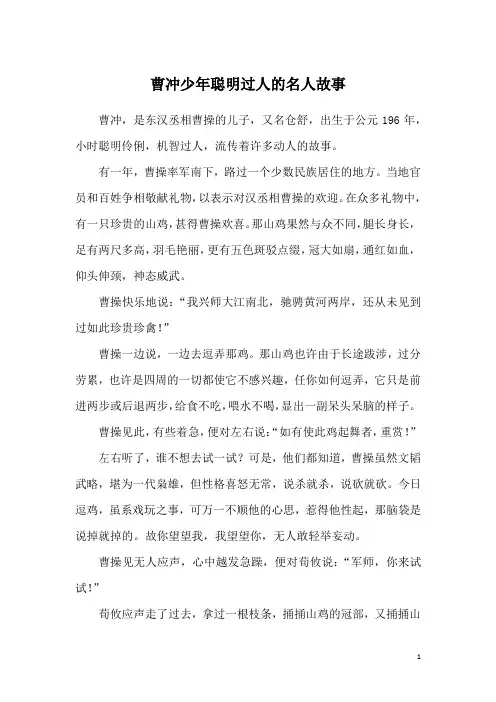 曹冲少年聪明过人的名人故事

曹冲，是东汉丞相曹操的儿子，又名仓舒，出生于公元 196 年，小时聪明伶俐，机智过人，流传着许多动人的故事。

有一年，曹操率军南下，路过一个少数民族居住的地方。当地官员和百姓争相敬献礼物，以表示对汉丞相曹操的欢迎。在众多礼物中，有一只珍贵的山鸡，甚得曹操欢喜。那山鸡果然与众不同，腿长身长，足有两尺多高，羽毛艳丽，更有五色斑驳点缀，冠大如扇，通红如血，仰头伸颈，神态威武。

曹操快乐地说：“我兴师大江南北，驰骋黄河两岸，还从未见到过如此珍贵珍禽！”

曹操一边说，一边去逗弄那鸡。那山鸡也许由于长途跋涉，过分劳累，也许是四周的一切都使它不感兴趣，任你如何逗弄，它只是前进两步或后退两步，给食不吃，喂水不喝，显出一副呆头呆脑的样子。

曹操见此，有些着急，便对左右说：“如有使此鸡起舞者，重赏！”

左右听了，谁不想去试一试？可是，他们都知道，曹操虽然文韬武略，堪为一代枭雄，但性格喜怒无常，说杀就杀，说砍就砍。今日逗鸡，虽系戏玩之事，可万一不顺他的心思，惹得他性起，那脑袋是说掉就掉的。故你望望我，我望望你，无人敢轻举妄动。

曹操见无人应声，心中越发急躁，便对荀攸说：“军师，你来试试！”

荀攸应声走了过去，拿过一根枝条，捅捅山鸡的冠部，又捅捅山

1